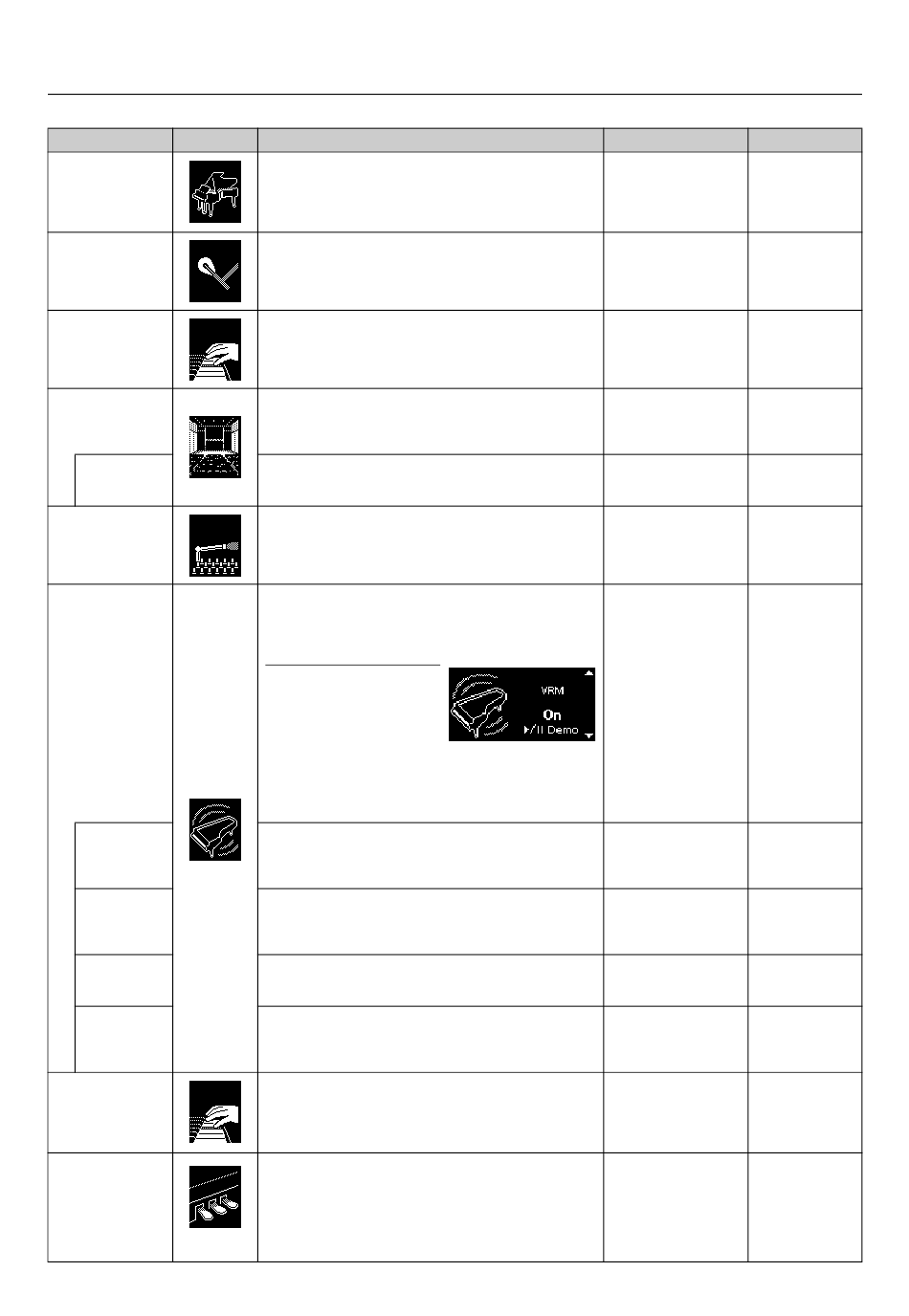 VRM
On
▶/II Demo